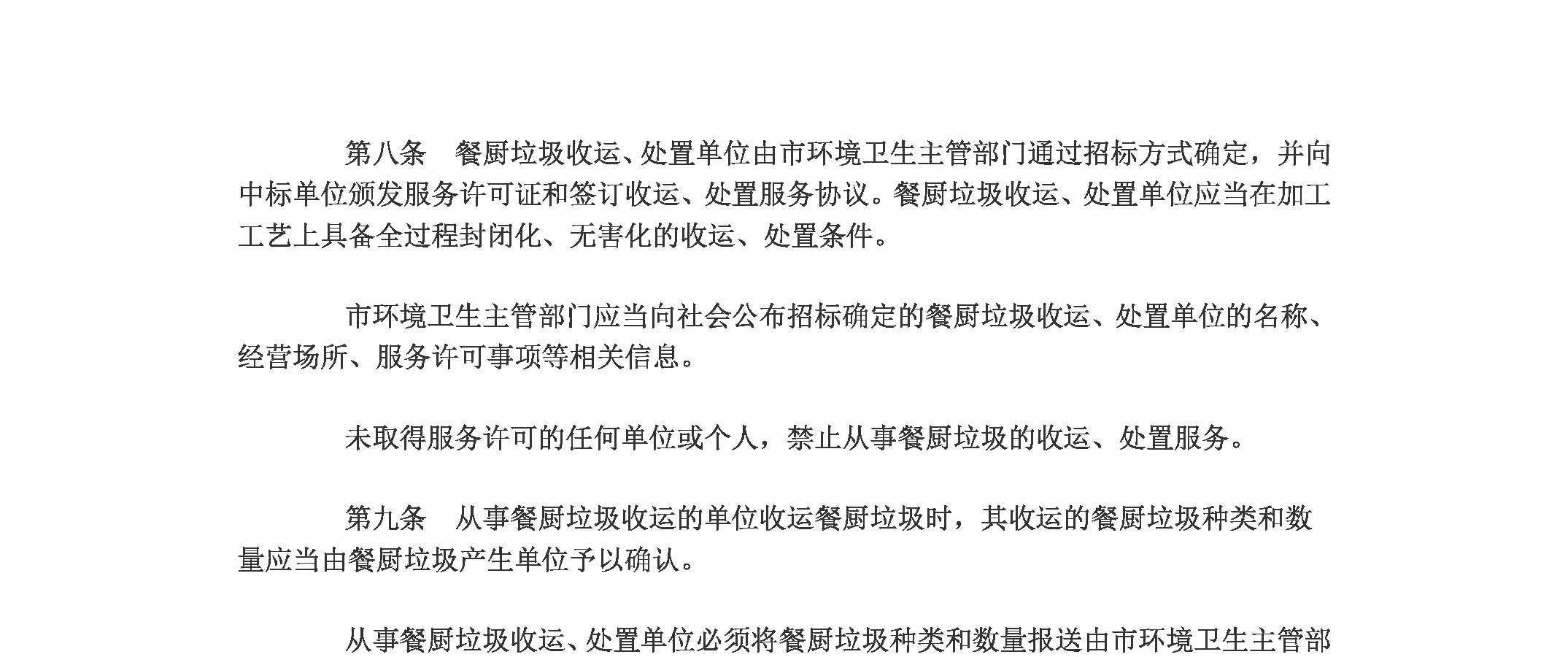 第八条　餐厨垃圾收运、处置单位由市环境卫生主管部门通过招标方式确定，并向中标单位颁发服务许可证和签订收运、处置服务协议。餐厨垃圾收运、处置单位应当在加工工艺上具备全过程封闭化、无害化的收运、处置条件。

市环境卫生主管部门应当向社会公布招标确定的餐厨垃圾收运、处置单位的名称、经营场所、服务许可事项等相关信息。

未取得服务许可的任何单位或个人，禁止从事餐厨垃圾的收运、处置服务。

第九条　从事餐厨垃圾收运的单位收运餐厨垃圾时，其收运的餐厨垃圾种类和数量应当由餐厨垃圾产生单位予以确认。

从事餐厨垃圾收运、处置单位必须将餐厨垃圾种类和数量报送由市环境卫生主管部